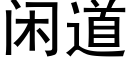 闲道